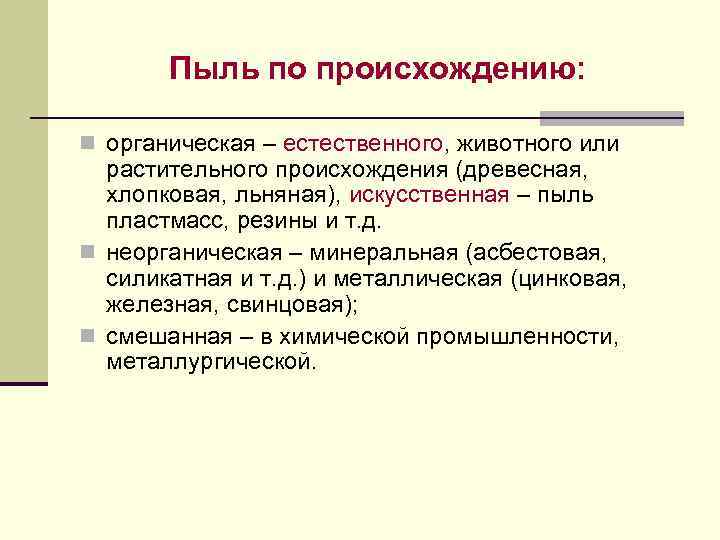 Пыль по происхождению:

органическая – естественного, животного или растительного происхождения (древесная, хлопковая, льняная), искусственная – пыль пластмасс, резины и т.д.

неорганическая – минеральная (асбестовая, силикатная и т.д.) и металлическая (цинковая, железная, свинцовая);

смешанная – в химической промышленности, металлургической.